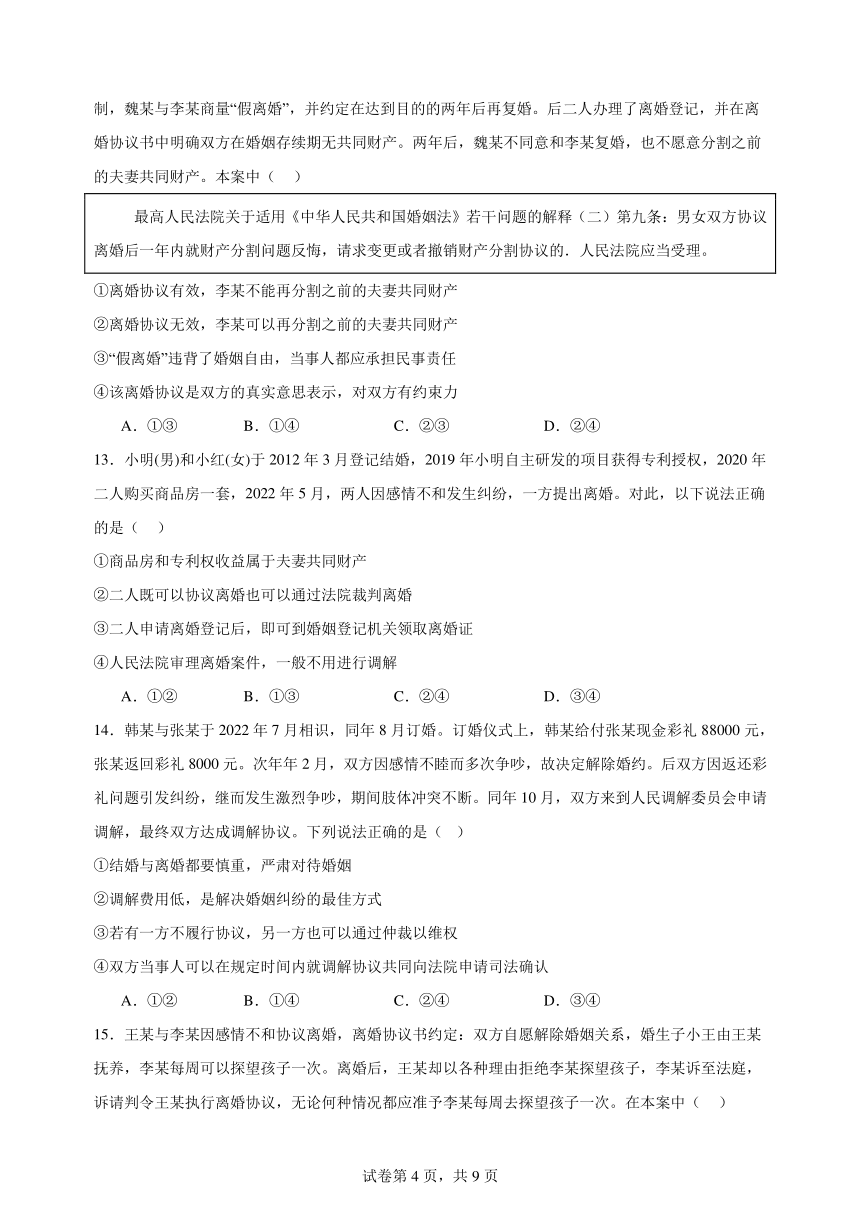 制，魏某与李某商量“假离婚”，并约定在达到目的的两年后再复婚。后二人办理了离婚登记，并在离婚协议书中明确双方在婚姻存续期无共同财产。两年后，魏某不同意和李某复婚，也不愿意分割之前的夫妻共同财产。本案中（　）

最高人民法院关于适用《中华人民共和国婚姻法》若干问题的解释（二）第九条：男女双方协议离婚后一年内就财产分割问题反悔，请求变更或者撤销财产分割协议的．人民法院应当受理。

①离婚协议有效，李某不能再分割之前的夫妻共同财产

②离婚协议无效，李某可以再分割之前的夫妻共同财产

③“假离婚”违背了婚姻自由，当事人都应承担民事责任

④该离婚协议是双方的真实意思表示，对双方有约束力

A．①③　　B．①④　　C．②③　　D．②④

13．小明(男)和小红(女)于 2012 年 3 月登记结婚，2019 年小明自主研发的项目获得专利授权，2020 年二人购买商品房一套，2022 年 5 月，两人因感情不和发生纠纷，一方提出离婚。对此，以下说法正确的是（　）

①商品房和专利权收益属于夫妻共同财产

②二人既可以协议离婚也可以通过法院裁判离婚

③二人申请离婚登记后，即可到婚姻登记机关领取离婚证

④人民法院审理离婚案件，一般不用进行调解

A．①②　　B．①③　　C．②④　　D．③④

14．韩某与张某于 2022 年 7 月相识，同年 8 月订婚。订婚仪式上，韩某给付张某现金彩礼 88000 元，张某返回彩礼 8000 元。次年年 2 月，双方因感情不睦而多次争吵，故决定解除婚约。后双方因返还彩礼问题引发纠纷，继而发生激烈争吵，期间肢体冲突不断。同年 10 月，双方来到人民调解委员会申请调解，最终双方达成调解协议。下列说法正确的是（　）

①结婚与离婚都要慎重，严肃对待婚姻

②调解费用低，是解决婚姻纠纷的最佳方式

③若有一方不履行协议，另一方也可以通过仲裁以维权

④双方当事人可以在规定时间内就调解协议共同向法院申请司法确认

A．①②　　B．①④　　C．②④　　D．③④

15．王某与李某因感情不和协议离婚，离婚协议书约定：双方自愿解除婚姻关系，婚生子小王由王某抚养，李某每周可以探望孩子一次。离婚后，王某却以各种理由拒绝李某探望孩子，李某诉至法庭，诉请判令王某执行离婚协议，无论何种情况都应准予李某每周去探望孩子一次。在本案中（　）

试卷第 4 页，共 9 页